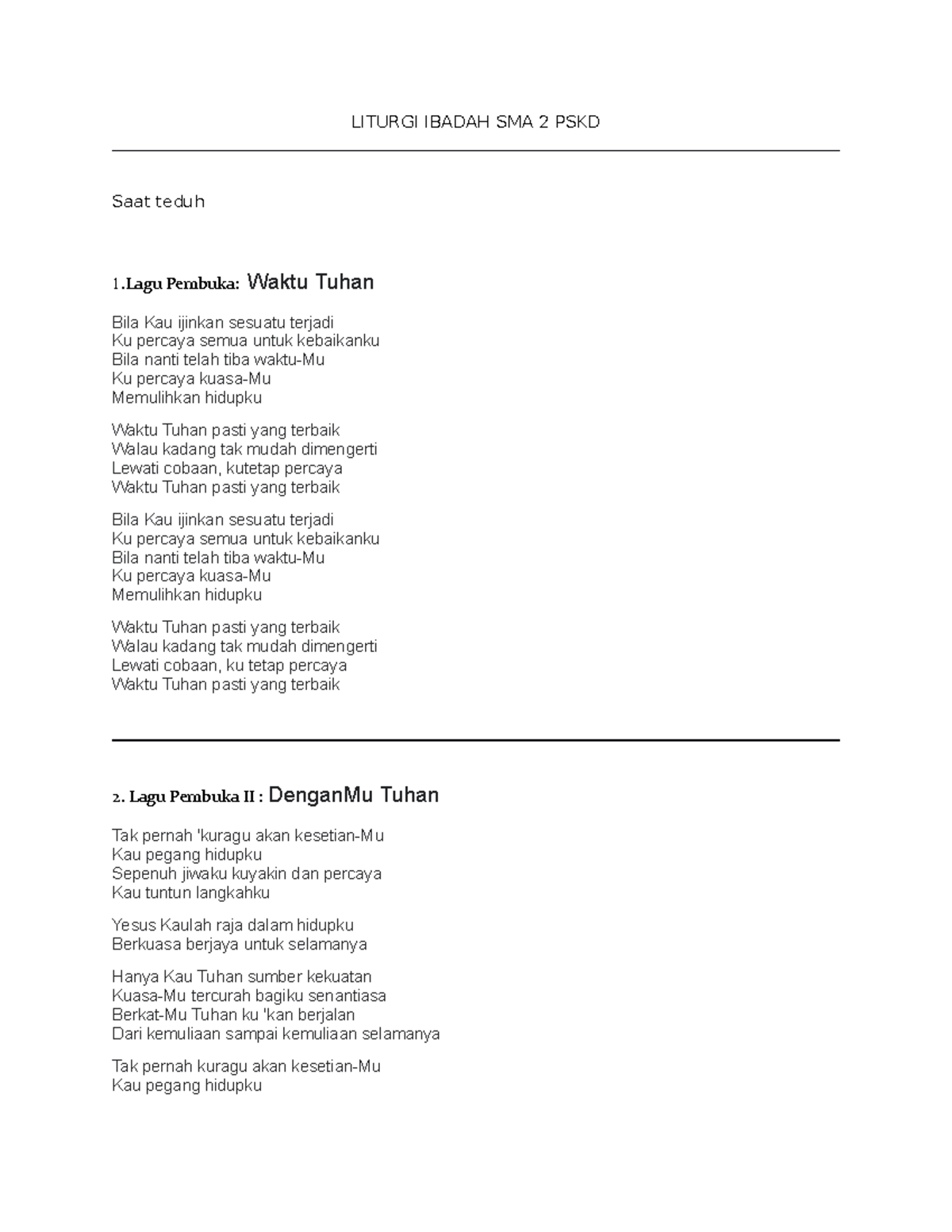 LITURGI IBADAH SMA 2 PSKD

Saat teduh

1.Lagu Pembuka: Waktu Tuhan

Bila Kau ijinkan sesuatu terjadi
Ku percaya semua untuk kebaikanku
Bila nanti telah tiba waktu-Mu
Ku percaya kuasa-Mu
Memulihkan hidupku

Waktu Tuhan pasti yang terbaik
Walau kadang tak mudah dimengerti
Lewati cobaan, kutetap percaya
Waktu Tuhan pasti yang terbaik

Bila Kau ijinkan sesuatu terjadi
Ku percaya semua untuk kebaikanku
Bila nanti telah tiba waktu-Mu
Ku percaya kuasa-Mu
Memulihkan hidupku

Waktu Tuhan pasti yang terbaik
Walau kadang tak mudah dimengerti
Lewati cobaan, ku tetap percaya
Waktu Tuhan pasti yang terbaik

2. Lagu Pembuka II : DenganMu Tuhan

Tak pernah 'kuragu akan kesetian-Mu
Kau pegang hidupku
Sepenuh jiwaku kuyakin dan percaya
Kau tuntun langkahku

Yesus Kaulah raja dalam hidupku
Berkuasa berjaya untuk selamanya

Hanya Kau Tuhan sumber kekuatan
Kuasa-Mu tercurah bagiku senantiasa
Berkat-Mu Tuhan ku 'kan berjalan
Dari kemuliaan sampai kemuliaan selamanya

Tak pernah kuragu akan kesetian-Mu
Kau pegang hidupku